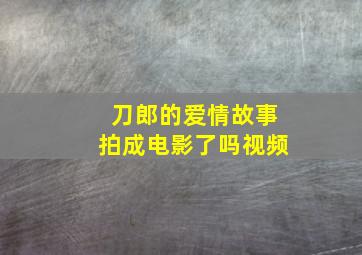 刀郎的爱情故事
拍成电影了吗视频